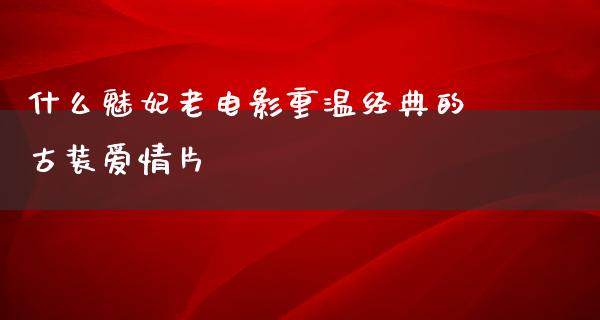 什么魅妃老电影重温经典的古装爱情片